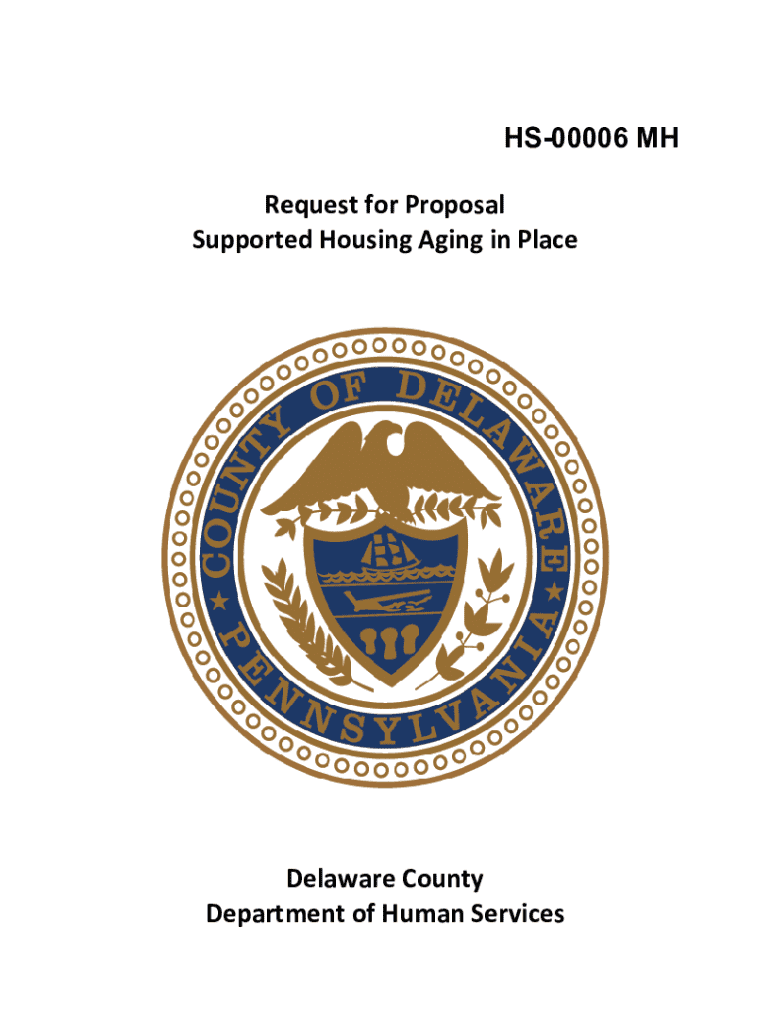 HS-00006 MH

Request for Proposal
Supported Housing Aging in Place

COUNTY OF DELAWARE
PENNSYLVANIA

Delaware County
Department of Human Services